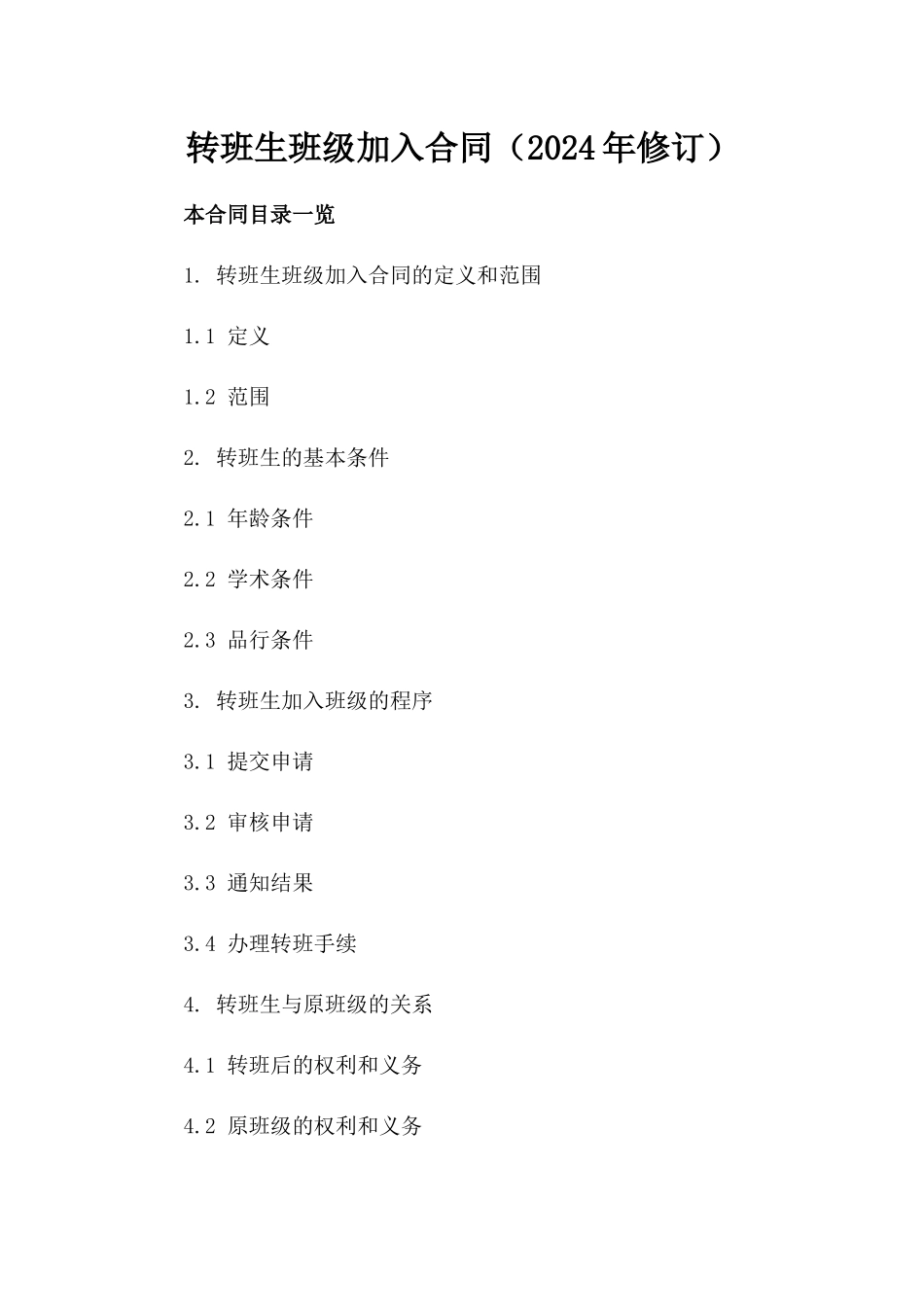 转班生班级加入合同（2024年修订）

本合同目录一览

1. 转班生班级加入合同的定义和范围

1.1 定义

1.2 范围

2. 转班生的基本条件

2.1 年龄条件

2.2 学术条件

2.3 品行条件

3. 转班生加入班级的程序

3.1 提交申请

3.2 审核申请

3.3 通知结果

3.4 办理转班手续

4. 转班生与原班级的关系

4.1 转班后的权利和义务

4.2 原班级的权利和义务